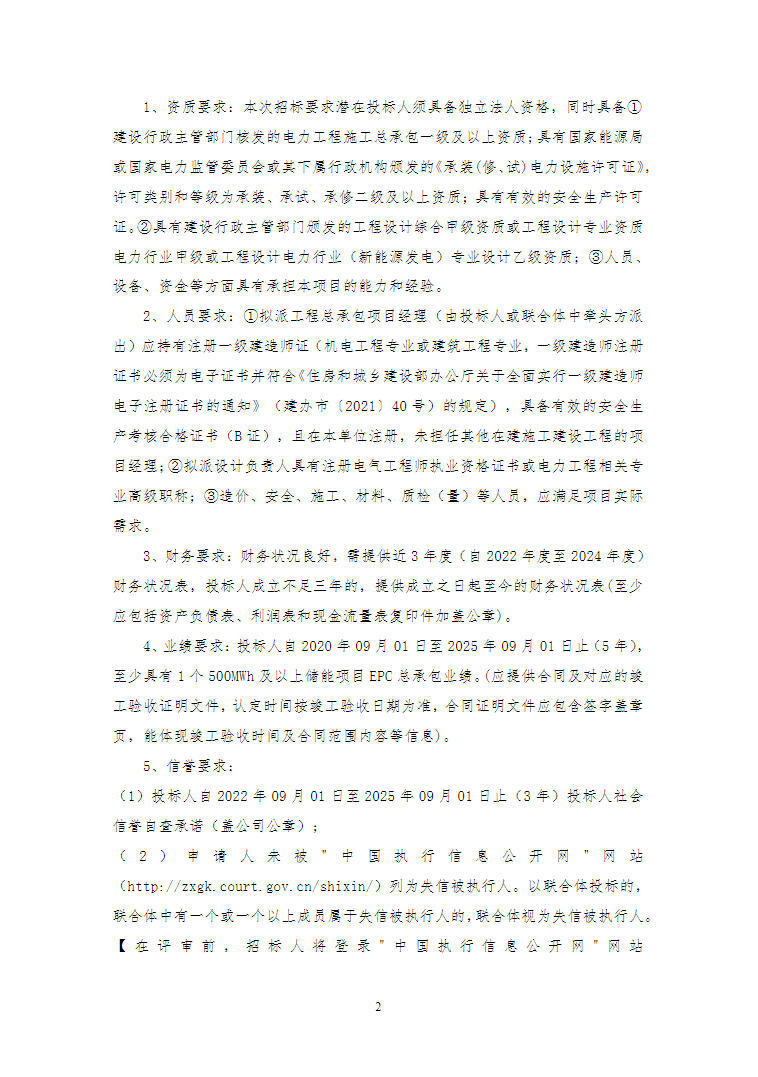 1、资质要求：本次招标要求潜在投标人须具备独立法人资格，同时具备①建设行政主管部门核发的电力工程施工总承包一级及以上资质；具有国家能源局或国家电力监管委员会或其下属行政机构颁发的《承装(修、试)电力设施许可证》，许可类别和等级为承装、承试、承修二级及以上资质；具有有效的安全生产许可证。②具有建设行政主管部门颁发的工程设计综合甲级资质或工程设计专业资质电力行业甲级或工程设计电力行业（新能源发电）专业设计乙级资质；③人员、设备、资金等方面具有承担本项目的能力和经验。

2、人员要求：①拟派工程总承包项目经理（由投标人或联合体中牵头方派出）应持有注册一级建造师证（机电工程专业或建筑工程专业，一级建造师注册证书必须为电子证书并符合《住房和城乡建设部办公厅关于全面实行一级建造师电子注册证书的通知》（建办市〔2021〕40号）的规定），具备有效的安全生产考核合格证书（B证），且在本单位注册，未担任其他在建施工建设工程的项目经理；②拟派设计负责人具有注册电气工程师执业资格证书或电力工程相关专业高级职称；③造价、安全、施工、材料、质检（量）等人员，应满足项目实际需求。

3、财务要求：财务状况良好，需提供近3年度（自2022年度至2024年度）财务状况表，投标人成立不足三年的，提供成立之日起至今的财务状况表(至少应包括资产负债表、利润表和现金流量表复印件加盖公章)。

4、业绩要求：投标人自2020年09月01日至2025年09月01日止（5年），至少具有1个500MWh及以上储能项目EPC总承包业绩。(应提供合同及对应的竣工验收证明文件，认定时间按竣工验收日期为准，合同证明文件应包含签字盖章页，能体现竣工验收时间及合同范围内容等信息)。

5、信誉要求：

（1）投标人自2022年09月01日至2025年09月01日止（3年）投标人社会信誉自查承诺（盖公司公章）；

（2）申请人未被"中国执行信息公开网"网站(http://zxgk.court.gov.cn/shixin/)列为失信被执行人。以联合体投标的，联合体中有一个或一个以上成员属于失信被执行人的，联合体视为失信被执行人。【在评审前，招标人将登录"中国执行信息公开网"网站

2